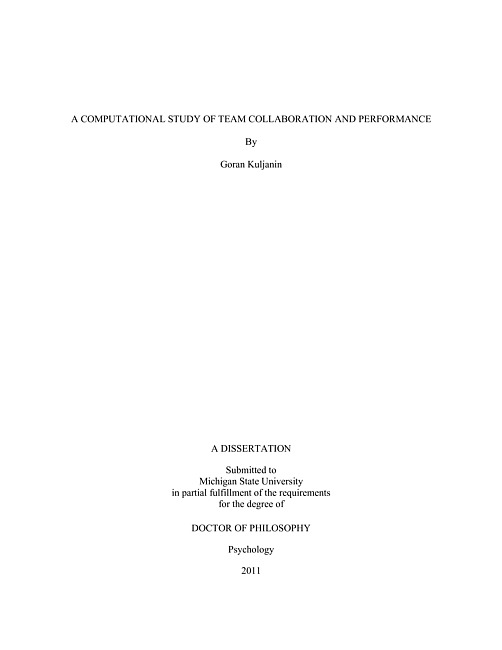 A COMPUTATIONAL STUDY OF TEAM COLLABORATION AND PERFORMANCE

By

Goran Kuljanin

A DISSERTATION

Submitted to
Michigan State University
in partial fulfillment of the requirements
for the degree of

DOCTOR OF PHILOSOPHY

Psychology

2011